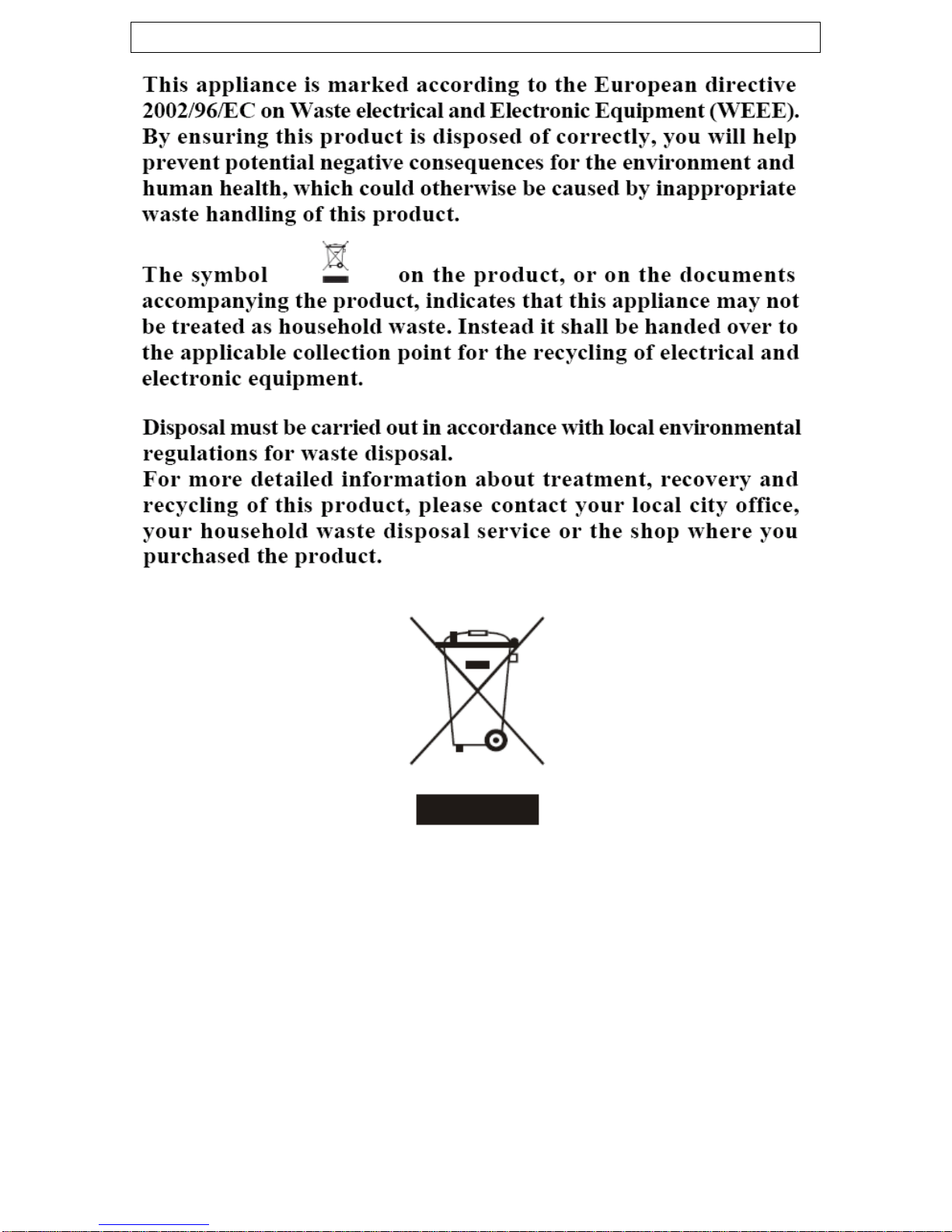 This appliance is marked according to the European directive 2002/96/EC on Waste electrical and Electronic Equipment (WEEE). By ensuring this product is disposed of correctly, you will help prevent potential negative consequences for the environment and human health, which could otherwise be caused by inappropriate waste handling of this product.

The symbol on the product, or on the documents accompanying the product, indicates that this appliance may not be treated as household waste. Instead it shall be handed over to the applicable collection point for the recycling of electrical and electronic equipment.

Disposal must be carried out in accordance with local environmental regulations for waste disposal.
For more detailed information about treatment, recovery and recycling of this product, please contact your local city office, your household waste disposal service or the shop where you purchased the product.